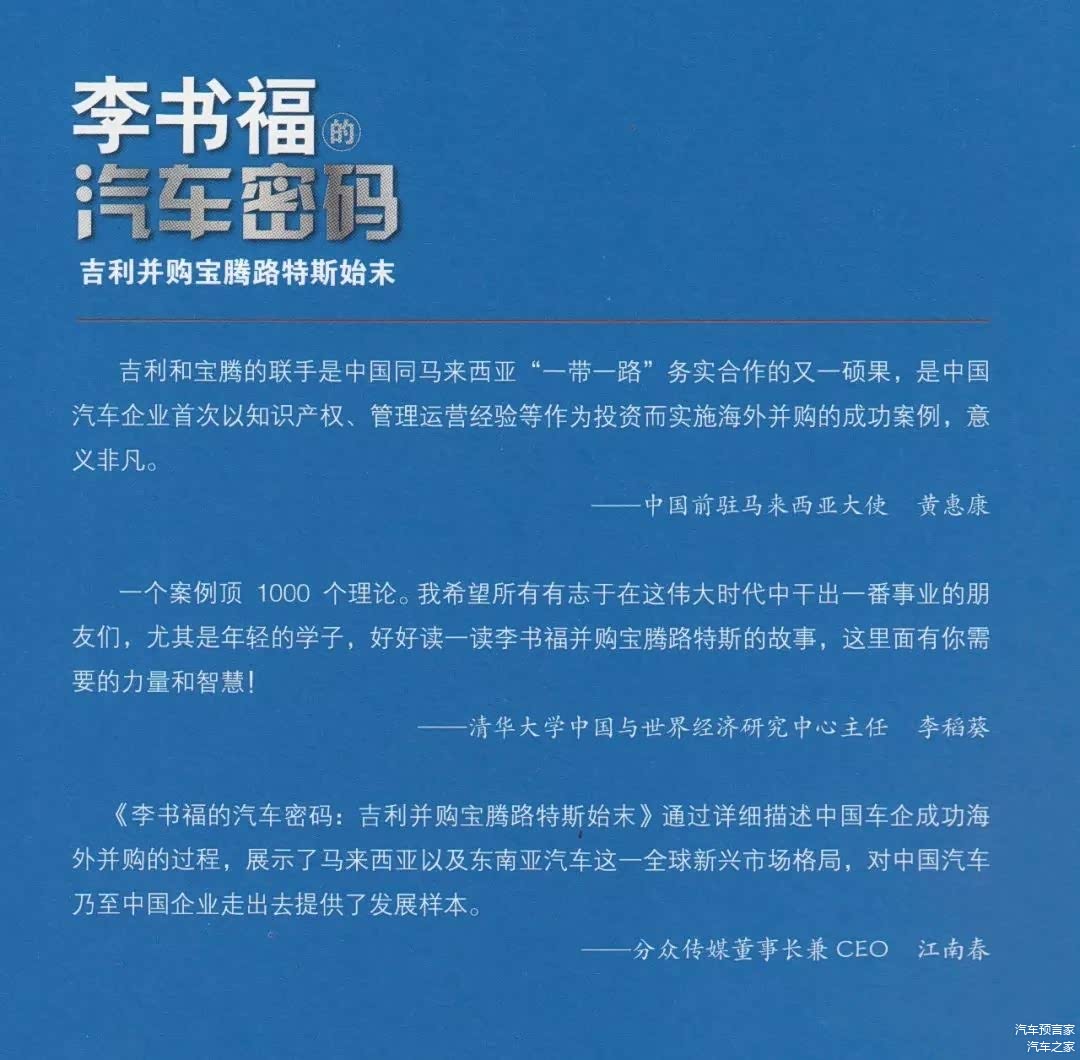 李书福的
汽车密码

吉利并购宝腾路特斯始末

吉利和宝腾的联手是中国同马来西亚“一带一路”务实合作的又一硕果，是中国汽车企业首次以知识产权、管理运营经验等作为投资而实施海外并购的成功案例，意义非凡。

——中国前驻马来西亚大使 黄惠康

一个案例顶1000个理论。我希望所有有志于在这伟大时代中干出一番事业的朋友们，尤其是年轻的学子，好好读一读李书福并购宝腾路特斯的故事，这里面有你需要的力量和智慧!

——清华大学中国与世界经济研究中心主任 李稻葵

《李书福的汽车密码：吉利并购宝腾路特斯始末》通过详细描述中国车企成功海外并购的过程，展示了马来西亚以及东南亚汽车这一全球新兴市场格局，对中国汽车乃至中国企业走出去提供了发展样本。

——分众传媒董事长兼CEO 江南春

汽车预言家
汽车之家